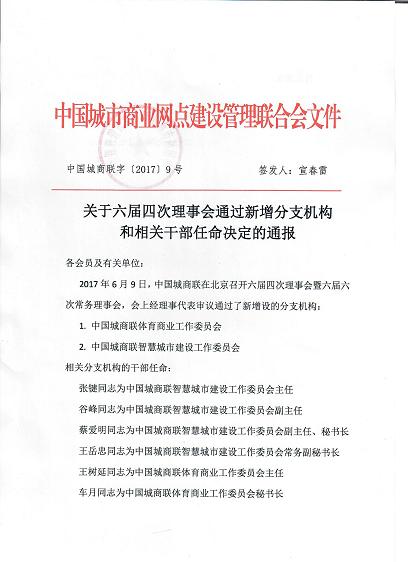 中国城市商业网点建设管理联合会文件

中国城商联字〔2017〕9号

签发人：宣春雷

关于六届四次理事会通过新增分支机构和相关干部任命决定的通报

各会员及有关单位：

2017年6月9日，中国城商联在北京召开六届四次理事会暨六届六次常务理事会，会上经理事代表审议通过了新增设的分支机构：

1. 中国城商联体育商业工作委员会

2. 中国城商联智慧城市建设工作委员会

相关分支机构的干部任命：

张键同志为中国城商联智慧城市建设工作委员会主任

谷峰同志为中国城商联智慧城市建设工作委员会副主任

蔡爱明同志为中国城商联智慧城市建设工作委员会副主任、秘书长

王岳忠同志为中国城商联智慧城市建设工作委员会常务副秘书长

王树廷同志为中国城商联体育商业工作委员会主任

车月同志为中国城商联体育商业工作委员会秘书长